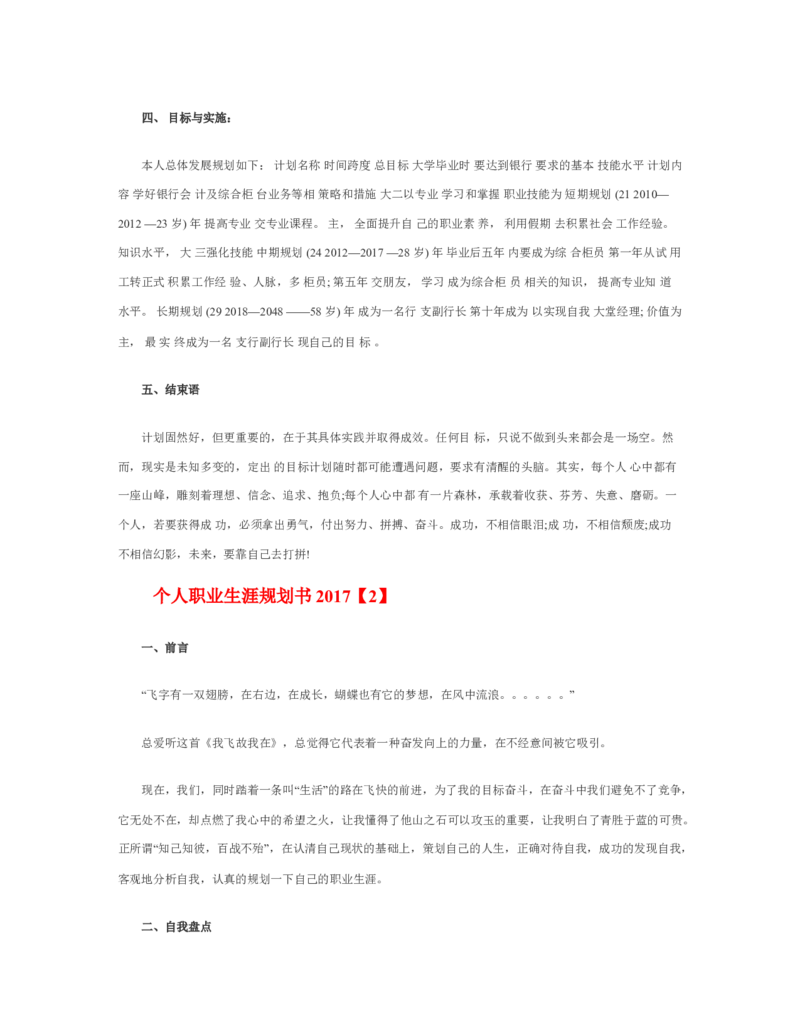 四、 目标与实施：

本人总体发展规划如下： 计划名称 时间跨度 总目标 大学毕业时 要达到银行 要求的基本 技能水平 计划内容 学好银行会 计及综合柜 台业务等相 策略和措施 大二以专业 学习和掌握 职业技能为 短期规划 (21 2010—2012 —23 岁) 年 提高专业 交专业课程。 主， 全面提升自 己的职业素 养， 利用假期 去积累社会 工作经验。 知识水平， 大 三强化技能 中期规划 (24 2012—2017 —28 岁) 年 毕业后五年 内要成为综 合柜员 第一年从试 用工转正式 积累工作经 验、人脉， 多 柜员; 第五年 交朋友， 学习 成为综合柜 员 相关的知识， 提高专业知 道水平。 长期规划 (29 2018—2048 ——58 岁) 年 成为一名行 支副行长 第十年成为 以实现自我 大堂经理; 价值为主， 最 实 终成为一名 支行副行长 现自己的目 标 。

五、结束语

计划固然好，但更重要的，在于其具体实践并取得成效。任何目 标，只说不做到头来都会是一场空。然而，现实是未知多变的，定出 的目标计划随时都可能遭遇问题，要求有清醒的头脑。其实，每个人 心中都有一座山峰，雕刻着理想、信念、追求、抱负;每个人心中都 有一片森林，承载着收获、芬芳、失意、磨砺。一个人，若要获得成 功，必须拿出勇气，付出努力、拼搏、奋斗。成功，不相信眼泪;成 功，不相信颓废;成功不相信幻影，未来，要靠自己去打拼!

个人职业生涯规划书 2017【2】

一、前言

“飞字有一双翅膀，在右边，在成长，蝴蝶也有它的梦想，在风中流浪。。。。。。”

总爱听这首《我飞故我在》，总觉得它代表着一种奋发向上的力量，在不经意间被它吸引。

现在，我们，同时踏着一条叫“生活”的路在飞快的前进，为了我的目标奋斗，在奋斗中我们避免不了竞争,它无处不在，却点燃了我心中的希望之火，让我懂得了他山之石可以攻玉的重要，让我明白了青胜于蓝的可贵。正所谓“知己知彼，百战不殆”，在认清自己现状的基础上，策划自己的人生，正确对待自我，成功的发现自我，客观地分析自我，认真的规划一下自己的职业生涯。

二、自我盘点